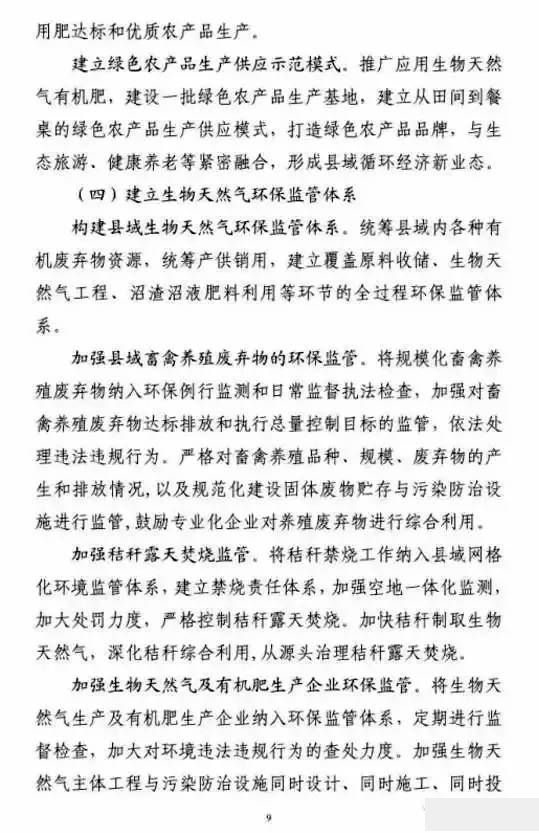 用肥达标和优质农产品生产。

建立绿色农产品生产供应示范模式。推广应用生物天然气有机肥，建设一批绿色农产品生产基地，建立从田间到餐桌的绿色农产品生产供应模式，打造绿色农产品品牌，与生态旅游、健康养老等紧密融合，形成县域循环经济新业态。

（四）建立生物天然气环保监管体系

构建县域生物天然气环保监管体系。统筹县域内各种有机废弃物资源，统筹产供销用，建立覆盖原料收储、生物天然气工程、沼渣沼液肥料利用等环节的全过程环保监管体系。

加强县域畜禽养殖废弃物的环保监管。将规模化畜禽养殖废弃物纳入环保例行监测和日常监督执法检查，加强对畜禽养殖废弃物达标排放和执行总量控制目标的监管，依法处理违法违规行为。严格对畜禽养殖品种、规模、废弃物的产生和排放情况，以及规范化建设固体废物贮存与污染防治设施进行监管，鼓励专业化企业对养殖废弃物进行综合利用。

加强秸秆露天焚烧监管。将秸秆禁烧工作纳入县域网格化环境监管体系，建立禁烧责任体系，加强空地一体化监测，加大处罚力度，严格控制秸秆露天焚烧。加快秸秆制取生物天然气，深化秸秆综合利用，从源头治理秸秆露天焚烧。

加强生物天然气及有机肥生产企业环保监管。将生物天然气生产及有机肥生产企业纳入环保监管体系，定期进行监督检查，加大对环境违法违规行为的查处力度。加强生物天然气主体工程与污染防治设施同时设计、同时施工、同时投

9